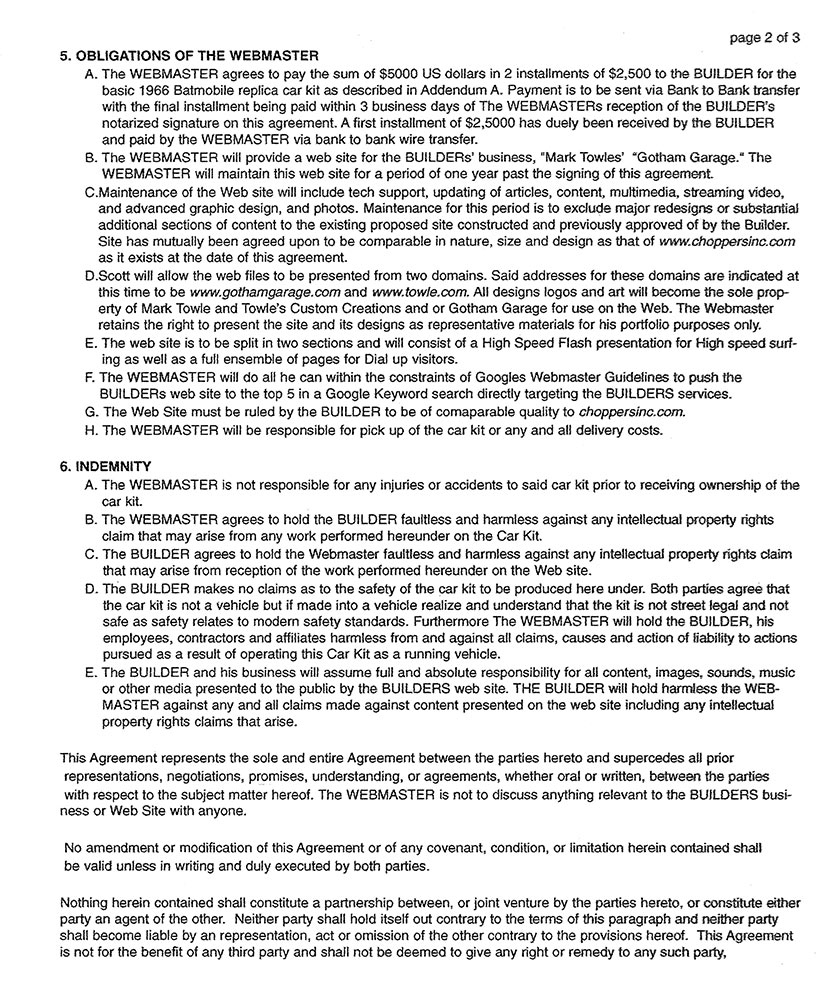 page 2 of 3

5. OBLIGATIONS OF THE WEBMASTER

A. The WEBMASTER agrees to pay the sum of $5000 US dollars in 2 installments of $2,500 to the BUILDER for the basic 1966 Batmobile replica car kit as described in Addendum A. Payment is to be sent via Bank to Bank transfer with the final installment being paid within 3 business days of The WEBMASTERs reception of the BUILDER's notarized signature on this agreement. A first installment of $2,5000 has duely been received by the BUILDER and paid by the WEBMASTER via bank to bank wire transfer.

B. The WEBMASTER will provide a web site for the BUILDERs' business, "Mark Towles' "Gotham Garage." The WEBMASTER will maintain this web site for a period of one year past the signing of this agreement.

C.Maintenance of the Web site will include tech support, updating of articles, content, multimedia, streaming video, and advanced graphic design, and photos. Maintenance for this period is to exclude major redesigns or substantial additional sections of content to the existing proposed site constructed and previously approved of by the Builder. Site has mutually been agreed upon to be comparable in nature, size and design as that of www.choppersinc.com as it exists at the date of this agreement.

D.Scott will allow the web files to be presented from two domains. Said addresses for these domains are indicated at this time to be www.gothamgarage.com and www.towle.com. All designs logos and art will become the sole property of Mark Towle and Towle's Custom Creations and or Gotham Garage for use on the Web. The Webmaster retains the right to present the site and its designs as representative materials for his portfolio purposes only.

E. The web site is to be split in two sections and will consist of a High Speed Flash presentation for High speed surfing as well as a full ensemble of pages for Dial up visitors.

F. The WEBMASTER will do all he can within the constraints of Googles Webmaster Guidelines to push the BUILDERs web site to the top 5 in a Google Keyword search directly targeting the BUILDERS services.

G. The Web Site must be ruled by the BUILDER to be of comaparable quality to choppersinc.com.

H. The WEBMASTER will be responsible for pick up of the car kit or any and all delivery costs.

6. INDEMNITY

A. The WEBMASTER is not responsible for any injuries or accidents to said car kit prior to receiving ownership of the car kit.

B. The WEBMASTER agrees to hold the BUILDER faultless and harmless against any intellectual property rights claim that may arise from any work performed hereunder on the Car Kit.

C. The BUILDER agrees to hold the Webmaster faultless and harmless against any intellectual property rights claim that may arise from reception of the work performed hereunder on the Web site.

D. The BUILDER makes no claims as to the safety of the car kit to be produced here under. Both parties agree that the car kit is not a vehicle but if made into a vehicle realize and understand that the kit is not street legal and not safe as safety relates to modern safety standards. Furthermore The WEBMASTER will hold the BUILDER, his employees, contractors and affiliates harmless from and against all claims, causes and action of liability to actions pursued as a result of operating this Car Kit as a running vehicle.

E. The BUILDER and his business will assume full and absolute responsibility for all content, images, sounds, music or other media presented to the public by the BUILDERS web site. THE BUILDER will hold harmless the WEBMASTER against any and all claims made against content presented on the web site including any intellectual property rights claims that arise.

This Agreement represents the sole and entire Agreement between the parties hereto and supercedes all prior representations, negotiations, promises, understanding, or agreements, whether oral or written, between the parties with respect to the subject matter hereof. The WEBMASTER is not to discuss anything relevant to the BUILDERS business or Web Site with anyone.

No amendment or modification of this Agreement or of any covenant, condition, or limitation herein contained shall be valid unless in writing and duly executed by both parties.

Nothing herein contained shall constitute a partnership between, or joint venture by the parties hereto, or constitute either party an agent of the other. Neither party shall hold itself out contrary to the terms of this paragraph and neither party shall become liable by an representation, act or omission of the other contrary to the provisions hereof. This Agreement is not for the benefit of any third party and shall not be deemed to give any right or remedy to any such party,